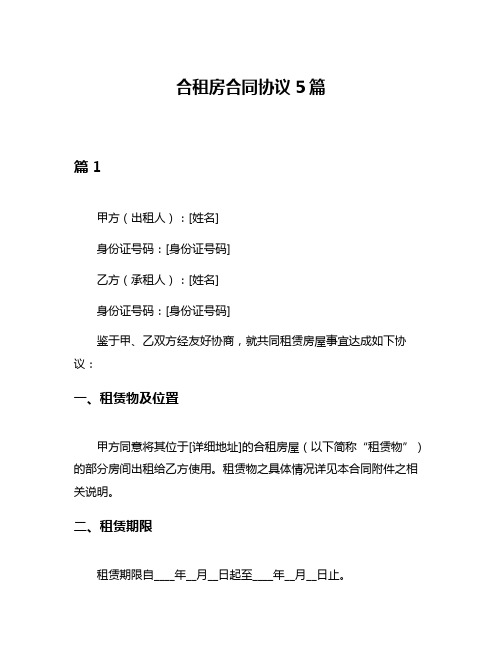 合租房合同协议 5 篇

篇 1

甲方（出租人）：[姓名]

身份证号码：[身份证号码]

乙方（承租人）：[姓名]

身份证号码：[身份证号码]

鉴于甲、乙双方经友好协商，就共同租赁房屋事宜达成如下协议：

一、租赁物及位置

甲方同意将其位于[详细地址]的合租房屋（以下简称“租赁物”）的部分房间出租给乙方使用。租赁物之具体情况详见本合同附件之相关说明。

二、租赁期限

租赁期限自____年__月__日起至____年__月__日止。